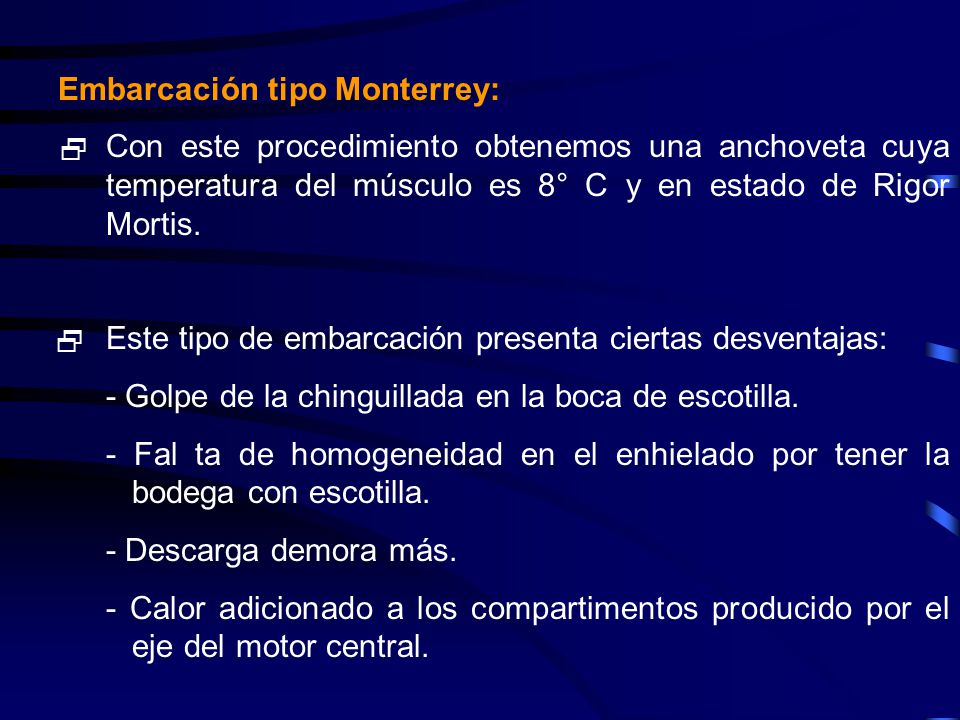 Embarcación tipo Monterrey:

Con este procedimiento obtenemos una anchoveta cuya temperatura del músculo es 8° C y en estado de Rigor Mortis.

Este tipo de embarcación presenta ciertas desventajas:

- Golpe de la chinguillada en la boca de escotilla.

- Fal ta de homogeneidad en el enhielado por tener la bodega con escotilla.

- Descarga demora más.

- Calor adicionado a los compartimentos producido por el eje del motor central.